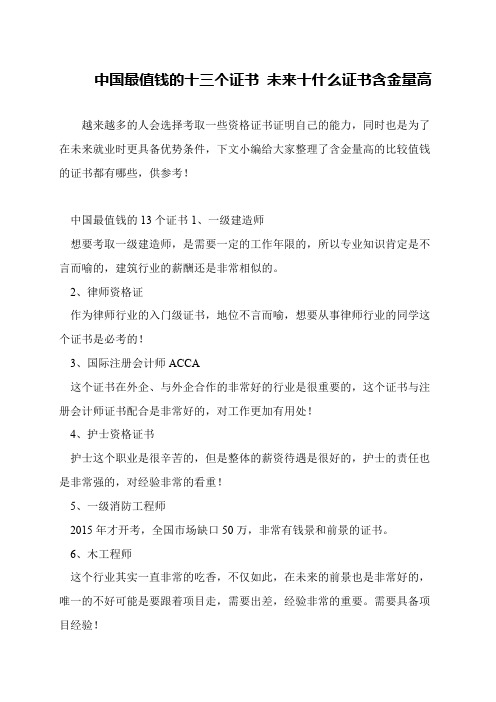 中国最值钱的十三个证书 未来十什么证书含金量高

越来越多的人会选择考取一些资格证书证明自己的能力，同时也是为了在未来就业时更具备优势条件，下文小编给大家整理了含金量高的比较值钱的证书都有哪些，供参考！

中国最值钱的 13 个证书 1、一级建造师

想要考取一级建造师，是需要一定的工作年限的，所以专业知识肯定是不言而喻的，建筑行业的薪酬还是非常相似的。

2、律师资格证

作为律师行业的入门级证书，地位不言而喻，想要从事律师行业的同学这个证书是必考的！

3、国际注册会计师 ACCA

这个证书在外企、与外企合作的非常好的行业是很重要的，这个证书与注册会计师证书配合是非常好的，对工作更加有用处！

4、护士资格证书

护士这个职业是很辛苦的，但是整体的薪资待遇是很好的，护士的责任也是非常强的，对经验非常的看重！

5、一级消防工程师

2015 年才开考，全国市场缺口 50 万，非常有钱景和前景的证书。

6、木工程师

这个行业其实一直非常的吃香，不仅如此，在未来的前景也是非常好的，唯一的不好可能是要跟着项目走，需要出差，经验非常的重要。需要具备项目经验！